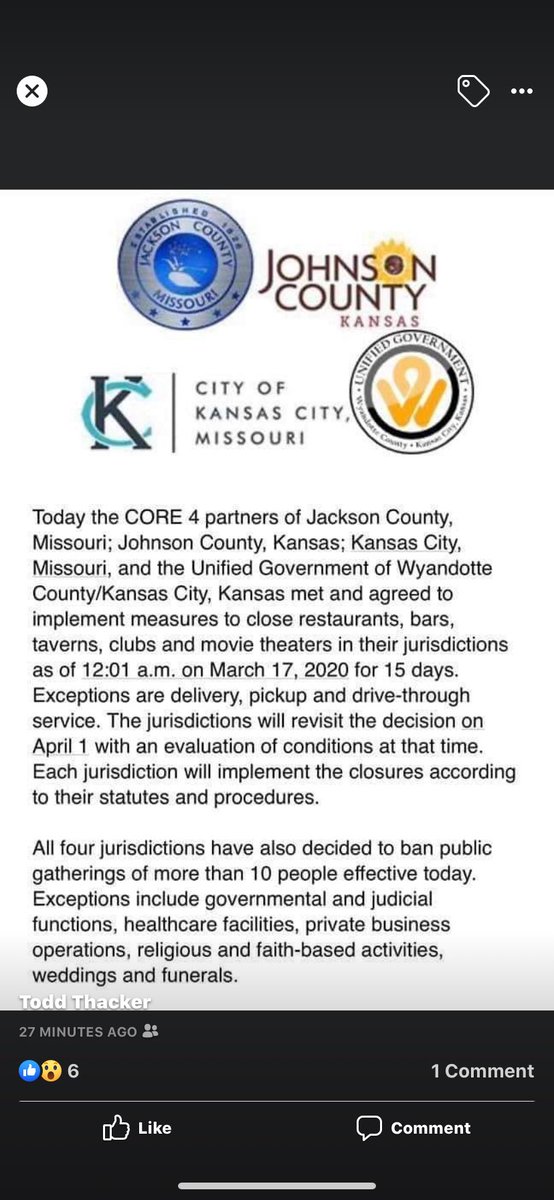 ESTABLISHED 1826
JACKSON COUNTY
MISSOURI

JOHNSON COUNTY
KANSAS

KC
CITY OF
KANSAS CITY,
MISSOURI

UNIFIED GOVERNMENT
Wyandotte County • Kansas City, Kansas

Today the CORE 4 partners of Jackson County, Missouri; Johnson County, Kansas; Kansas City, Missouri, and the Unified Government of Wyandotte County/Kansas City, Kansas met and agreed to implement measures to close restaurants, bars, taverns, clubs and movie theaters in their jurisdictions as of 12:01 a.m. on March 17, 2020 for 15 days. Exceptions are delivery, pickup and drive-through service. The jurisdictions will revisit the decision on April 1 with an evaluation of conditions at that time. Each jurisdiction will implement the closures according to their statutes and procedures.

All four jurisdictions have also decided to ban public gatherings of more than 10 people effective today. Exceptions include governmental and judicial functions, healthcare facilities, private business operations, religious and faith-based activities, weddings and funerals.

Todd Thacker

27 MINUTES AGO

6

1 Comment

Like

Comment